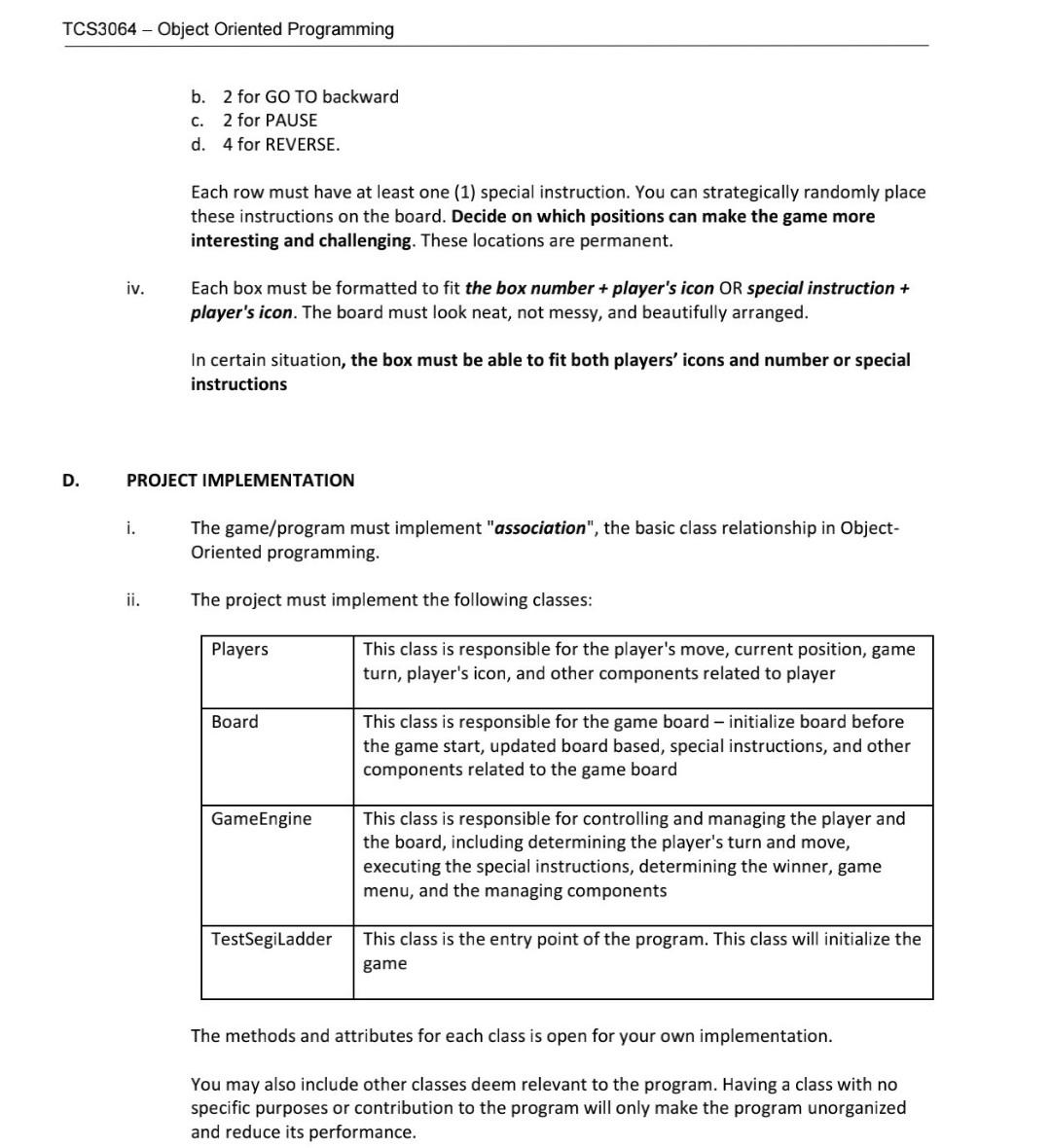 TCS3064 – Object Oriented Programming

b. 2 for GO TO backward
c. 2 for PAUSE
d. 4 for REVERSE.

Each row must have at least one (1) special instruction. You can strategically randomly place these instructions on the board. Decide on which positions can make the game more interesting and challenging. These locations are permanent.

iv. Each box must be formatted to fit the box number + player's icon OR special instruction + player's icon. The board must look neat, not messy, and beautifully arranged.

In certain situation, the box must be able to fit both players' icons and number or special instructions

D. PROJECT IMPLEMENTATION

i. The game/program must implement "association", the basic class relationship in Object-Oriented programming.

ii. The project must implement the following classes:

| Players | This class is responsible for the player's move, current position, game turn, player's icon, and other components related to player |
|---|---|
| Board | This class is responsible for the game board – initialize board before the game start, updated board based, special instructions, and other components related to the game board |
| GameEngine | This class is responsible for controlling and managing the player and the board, including determining the player's turn and move, executing the special instructions, determining the winner, game menu, and the managing components |
| TestSegiLadder | This class is the entry point of the program. This class will initialize the game |

The methods and attributes for each class is open for your own implementation.

You may also include other classes deem relevant to the program. Having a class with no specific purposes or contribution to the program will only make the program unorganized and reduce its performance.